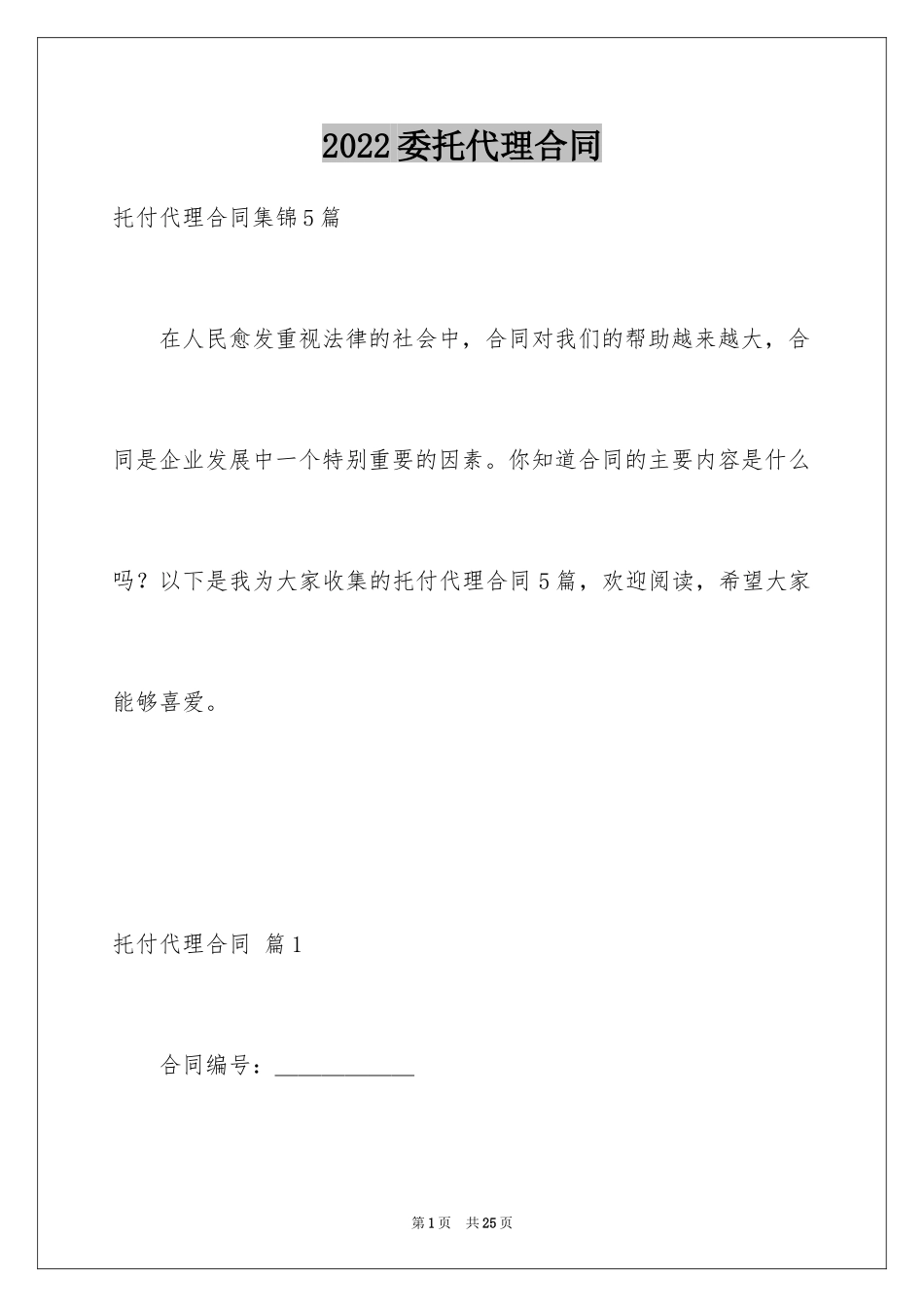 2022委托代理合同

托付代理合同集锦5篇

在人民愈发重视法律的社会中，合同对我们的帮助越来越大，合同是企业发展中一个特别重要的因素。你知道合同的主要内容是什么吗？以下是我为大家收集的托付代理合同5篇，欢迎阅读，希望大家能够喜爱。

托付代理合同 篇1

合同编号：____________

第1页 共25页